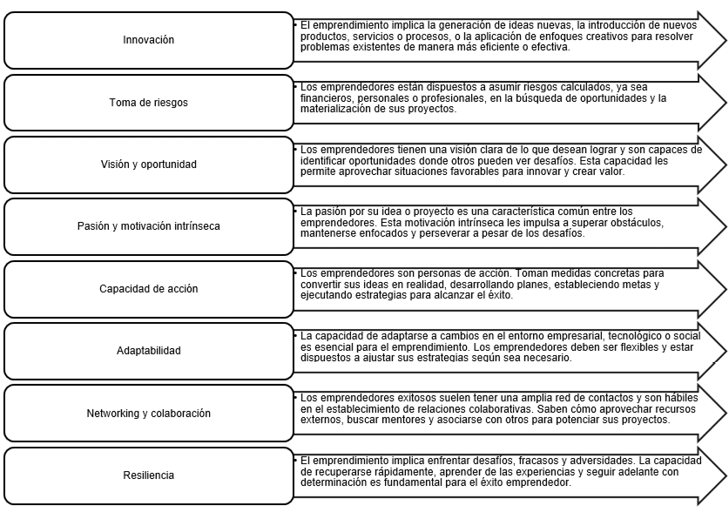 Innovación

• El emprendimiento implica la generación de ideas nuevas, la introducción de nuevos productos, servicios o procesos, o la aplicación de enfoques creativos para resolver problemas existentes de manera más eficiente o efectiva.

Toma de riesgos

• Los emprendedores están dispuestos a asumir riesgos calculados, ya sea financieros, personales o profesionales, en la búsqueda de oportunidades y la materialización de sus proyectos.

Visión y oportunidad

• Los emprendedores tienen una visión clara de lo que desean lograr y son capaces de identificar oportunidades donde otros pueden ver desafíos. Esta capacidad les permite aprovechar situaciones favorables para innovar y crear valor.

Pasión y motivación intrínseca

• La pasión por su idea o proyecto es una característica común entre los emprendedores. Esta motivación intrínseca les impulsa a superar obstáculos, mantenerse enfocados y perseverar a pesar de los desafíos.

Capacidad de acción

• Los emprendedores son personas de acción. Toman medidas concretas para convertir sus ideas en realidad, desarrollando planes, estableciendo metas y ejecutando estrategias para alcanzar el éxito.

Adaptabilidad

• La capacidad de adaptarse a cambios en el entorno empresarial, tecnológico o social es esencial para el emprendimiento. Los emprendedores deben ser flexibles y estar dispuestos a ajustar sus estrategias según sea necesario.

Networking y colaboración

• Los emprendedores exitosos suelen tener una amplia red de contactos y son hábiles en el establecimiento de relaciones colaborativas. Saben cómo aprovechar recursos externos, buscar mentores y asociarse con otros para potenciar sus proyectos.

Resiliencia

• El emprendimiento implica enfrentar desafíos, fracasos y adversidades. La capacidad de recuperarse rápidamente, aprender de las experiencias y seguir adelante con determinación es fundamental para el éxito emprendedor.